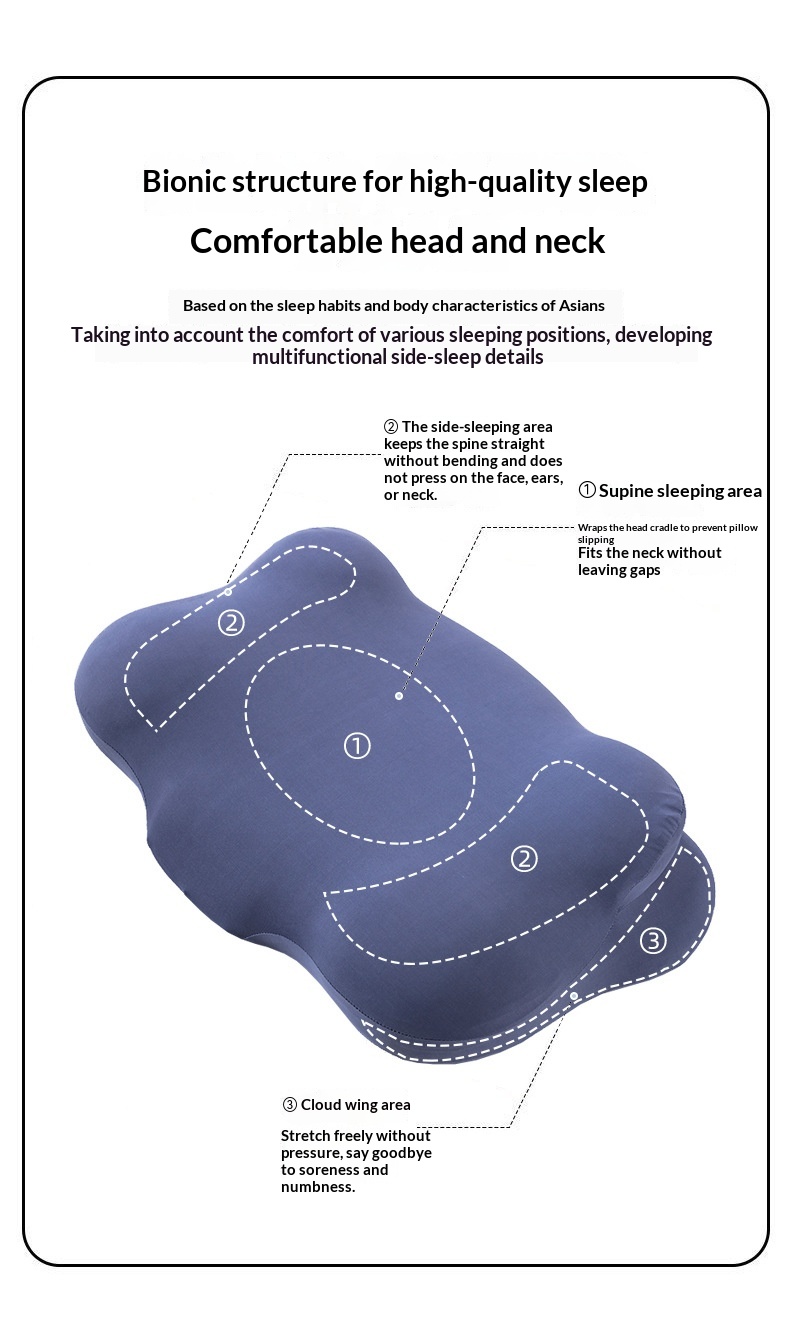 Bionic structure for high-quality sleep

Comfortable head and neck

Based on the sleep habits and body characteristics of Asians

Taking into account the comfort of various sleeping positions, developing multifunctional side-sleep details

② The side-sleeping area keeps the spine straight without bending and does not press on the face, ears, or neck.

① Supine sleeping area

Wraps the head cradle to prevent pillow slipping

Fits the neck without leaving gaps

②

①

②

③

③ Cloud wing area

Stretch freely without pressure, say goodbye to soreness and numbness.